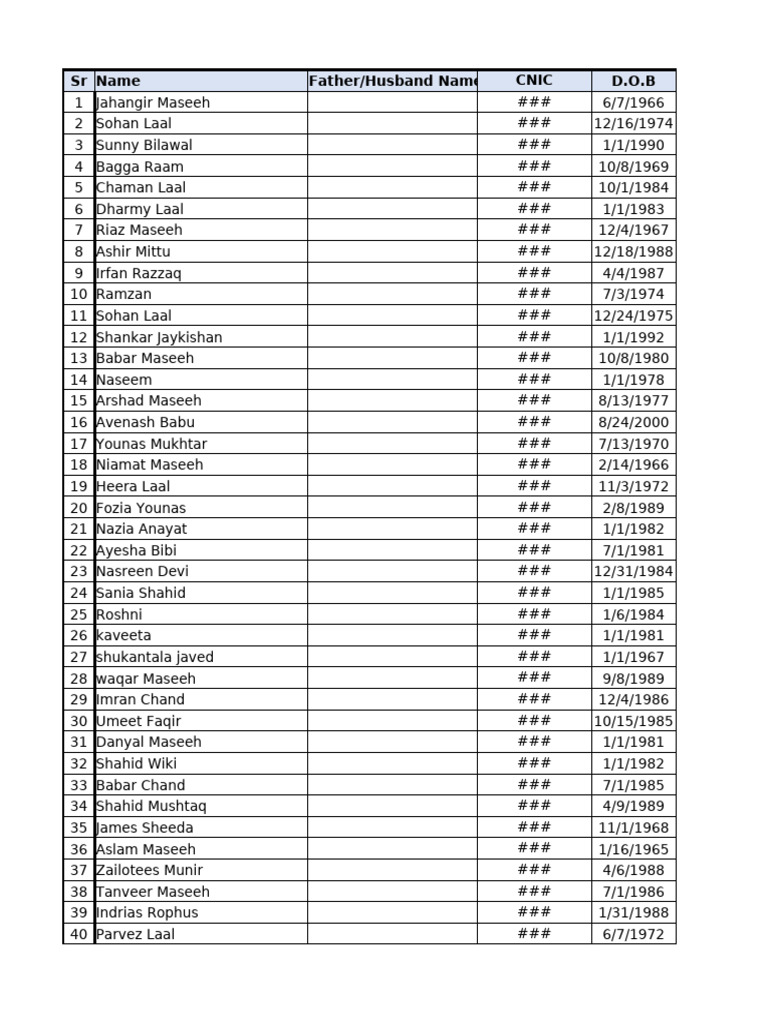 | Sr | Name | Father/Husband Name | CNIC | D.O.B |
|---|---|---|---|---|
| 1 | Jahangir Maseeh | | ### | 6/7/1966 |
| 2 | Sohan Laal | | ### | 12/16/1974 |
| 3 | Sunny Bilawal | | ### | 1/1/1990 |
| 4 | Bagga Raam | | ### | 10/8/1969 |
| 5 | Chaman Laal | | ### | 10/1/1984 |
| 6 | Dharmy Laal | | ### | 1/1/1983 |
| 7 | Riaz Maseeh | | ### | 12/4/1967 |
| 8 | Ashir Mittu | | ### | 12/18/1988 |
| 9 | Irfan Razzaq | | ### | 4/4/1987 |
| 10 | Ramzan | | ### | 7/3/1974 |
| 11 | Sohan Laal | | ### | 12/24/1975 |
| 12 | Shankar Jaykishan | | ### | 1/1/1992 |
| 13 | Babar Maseeh | | ### | 10/8/1980 |
| 14 | Naseem | | ### | 1/1/1978 |
| 15 | Arshad Maseeh | | ### | 8/13/1977 |
| 16 | Avenash Babu | | ### | 8/24/2000 |
| 17 | Younas Mukhtar | | ### | 7/13/1970 |
| 18 | Niamat Maseeh | | ### | 2/14/1966 |
| 19 | Heera Laal | | ### | 11/3/1972 |
| 20 | Fozia Younas | | ### | 2/8/1989 |
| 21 | Nazia Anayat | | ### | 1/1/1982 |
| 22 | Ayesha Bibi | | ### | 7/1/1981 |
| 23 | Nasreen Devi | | ### | 12/31/1984 |
| 24 | Sania Shahid | | ### | 1/1/1985 |
| 25 | Roshni | | ### | 1/6/1984 |
| 26 | kaveeta | | ### | 1/1/1981 |
| 27 | shukantala javed | | ### | 1/1/1967 |
| 28 | waqar Maseeh | | ### | 9/8/1989 |
| 29 | Imran Chand | | ### | 12/4/1986 |
| 30 | Umeet Faqir | | ### | 10/15/1985 |
| 31 | Danyal Maseeh | | ### | 1/1/1981 |
| 32 | Shahid Wiki | | ### | 1/1/1982 |
| 33 | Babar Chand | | ### | 7/1/1985 |
| 34 | Shahid Mushtaq | | ### | 4/9/1989 |
| 35 | James Sheeda | | ### | 11/1/1968 |
| 36 | Aslam Maseeh | | ### | 1/16/1965 |
| 37 | Zailotees Munir | | ### | 4/6/1988 |
| 38 | Tanveer Maseeh | | ### | 7/1/1986 |
| 39 | Indrias Rophus | | ### | 1/31/1988 |
| 40 | Parvez Laal | | ### | 6/7/1972 |